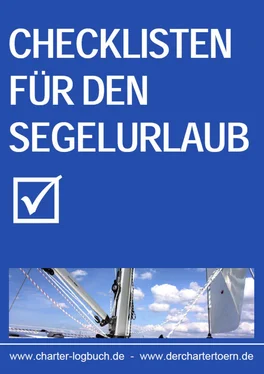 CHECKLISTEN FÜR DEN SEGELURLAUB

www.charter-logbuch.de - www.derchartertoern.de